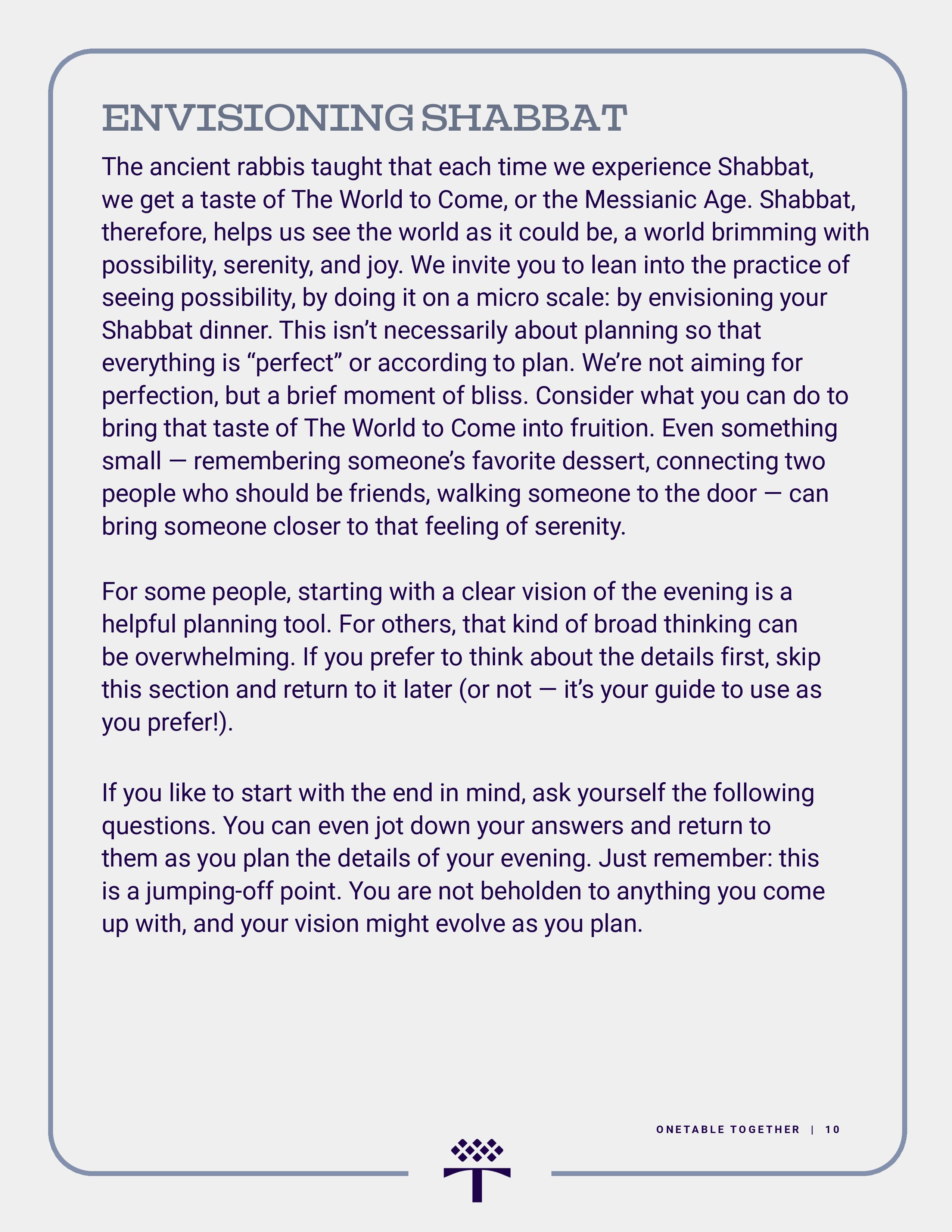 ENVISIONING SHABBAT

The ancient rabbis taught that each time we experience Shabbat, we get a taste of The World to Come, or the Messianic Age. Shabbat, therefore, helps us see the world as it could be, a world brimming with possibility, serenity, and joy. We invite you to lean into the practice of seeing possibility, by doing it on a micro scale: by envisioning your Shabbat dinner. This isn't necessarily about planning so that everything is "perfect" or according to plan. We're not aiming for perfection, but a brief moment of bliss. Consider what you can do to bring that taste of The World to Come into fruition. Even something small — remembering someone's favorite dessert, connecting two people who should be friends, walking someone to the door — can bring someone closer to that feeling of serenity.

For some people, starting with a clear vision of the evening is a helpful planning tool. For others, that kind of broad thinking can be overwhelming. If you prefer to think about the details first, skip this section and return to it later (or not — it's your guide to use as you prefer!).

If you like to start with the end in mind, ask yourself the following questions. You can even jot down your answers and return to them as you plan the details of your evening. Just remember: this is a jumping-off point. You are not beholden to anything you come up with, and your vision might evolve as you plan.

ONETABLE TOGETHER | 10